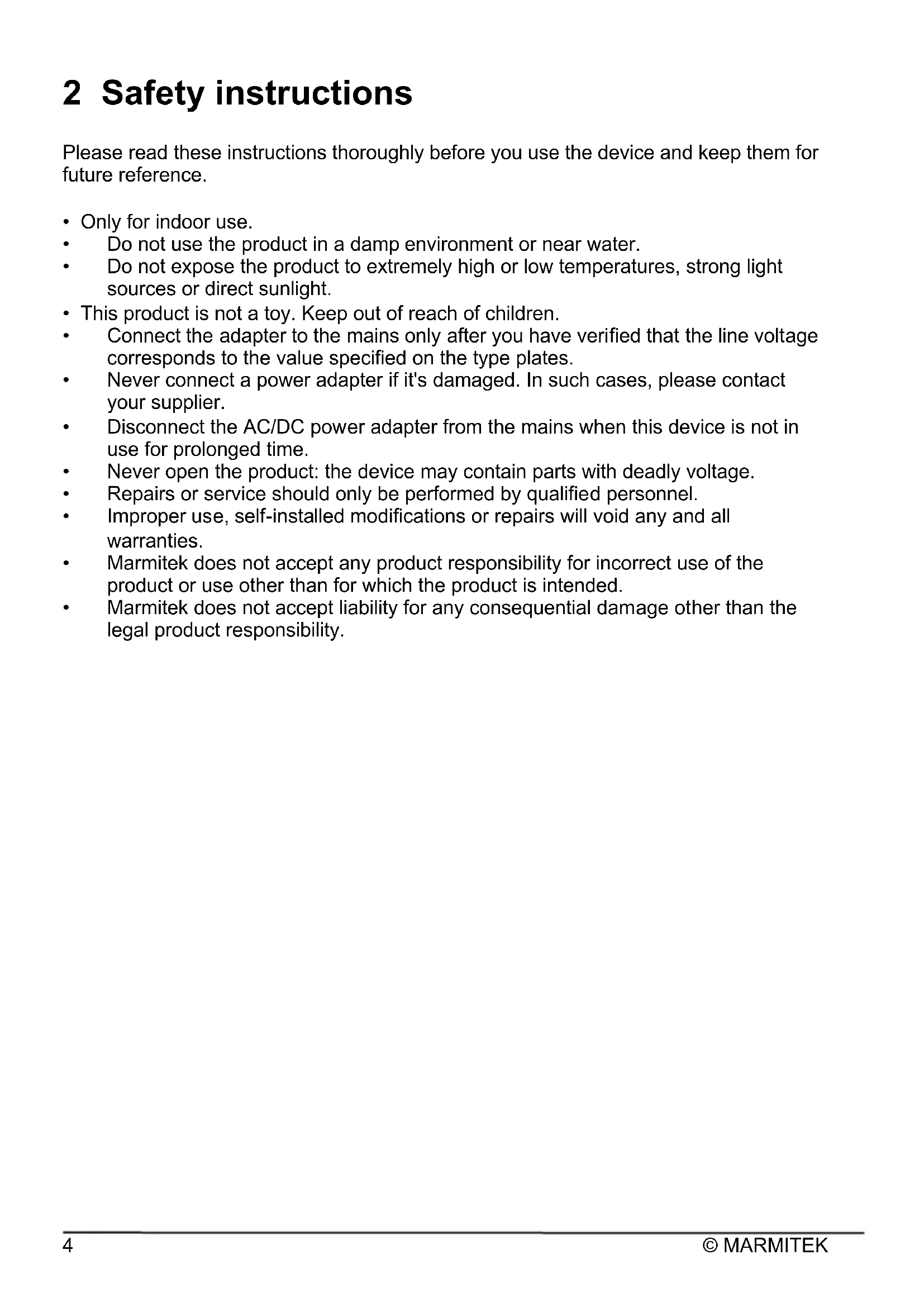 2 Safety instructions

Please read these instructions thoroughly before you use the device and keep them for future reference.

• Only for indoor use.
• Do not use the product in a damp environment or near water.
• Do not expose the product to extremely high or low temperatures, strong light sources or direct sunlight.
• This product is not a toy. Keep out of reach of children.
• Connect the adapter to the mains only after you have verified that the line voltage corresponds to the value specified on the type plates.
• Never connect a power adapter if it's damaged. In such cases, please contact your supplier.
• Disconnect the AC/DC power adapter from the mains when this device is not in use for prolonged time.
• Never open the product: the device may contain parts with deadly voltage.
• Repairs or service should only be performed by qualified personnel.
• Improper use, self-installed modifications or repairs will void any and all warranties.
• Marmitek does not accept any product responsibility for incorrect use of the product or use other than for which the product is intended.
• Marmitek does not accept liability for any consequential damage other than the legal product responsibility.

4 © MARMITEK